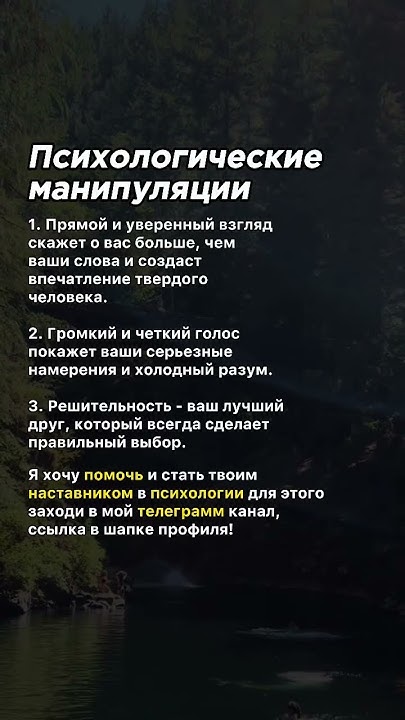 Психологические манипуляции

1. Прямой и уверенный взгляд скажет о вас больше, чем ваши слова и создаст впечатление твердого человека.

2. Громкий и четкий голос покажет ваши серьезные намерения и холодный разум.

3. Решительность - ваш лучший друг, который всегда сделает правильный выбор.

Я хочу помочь и стать твоим наставником в психологии для этого заходи в мой телеграмм канал, ссылка в шапке профиля!